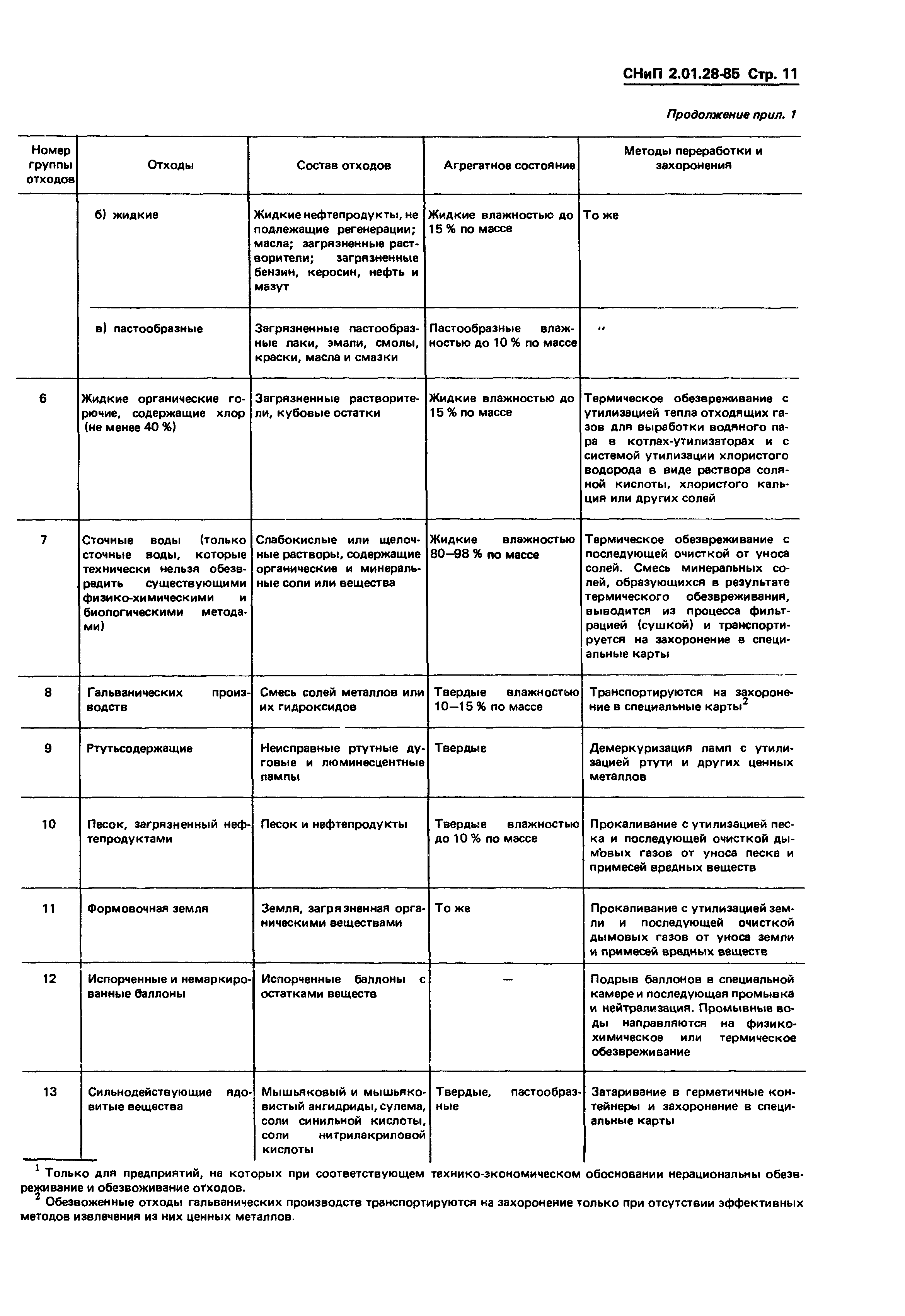 СНиП 2.01.28-85 Стр. 11

Продолжение прил. 1

| Номер группы отходов | Отходы | Состав отходов | Агрегатное состояние | Методы переработки и захоронения |
|---|---|---|---|---|
| | б) жидкие | Жидкие нефтепродукты, не подлежащие регенерации; масла; загрязненные растворители; загрязненные бензин, керосин, нефть и мазут | Жидкие влажностью до 15 % по массе | То же |
| | в) пастообразные | Загрязненные пастообразные лаки, эмали, смолы, краски, масла и смазки | Пастообразные влажностью до 10 % по массе | " |
| 6 | Жидкие органические горючие, содержащие хлор (не менее 40 %) | Загрязненные растворители, кубовые остатки | Жидкие влажностью до 15 % по массе | Термическое обезвреживание с утилизацией тепла отходящих газов для выработки водяного пара в котлах-утилизаторах и с системой утилизации хлористого водорода в виде раствора соляной кислоты, хлористого кальция или других солей |
| 7 | Сточные воды (только сточные воды, которые технически нельзя обезвредить существующими физико-химическими и биологическими методами) | Слабокислые или щелочные растворы, содержащие органические и минеральные соли или вещества | Жидкие влажностью 80—98 % по массе | Термическое обезвреживание с последующей очисткой от уноса солей. Смесь минеральных солей, образующихся в результате термического обезвреживания, выводится из процесса фильтрацией (сушкой) и транспортируется на захоронение в специальные карты |
| 8 | Гальванических производств | Смесь солей металлов или их гидроксидов | Твердые влажностью 10—15 % по массе | Транспортируются на захоронение в специальные карты$^2$ |
| 9 | Ртутьсодержащие | Неисправные ртутные дуговые и люминесцентные лампы | Твердые | Демеркуризация ламп с утилизацией ртути и других ценных металлов |
| 10 | Песок, загрязненный нефтепродуктами | Песок и нефтепродукты | Твердые влажностью до 10 % по массе | Прокаливание с утилизацией песка и последующей очисткой дымовых газов от уноса песка и примесей вредных веществ |
| 11 | Формовочная земля | Земля, загрязненная органическими веществами | То же | Прокаливание с утилизацией земли и последующей очисткой дымовых газов от уноса земли и примесей вредных веществ |
| 12 | Испорченные и немаркированные баллоны | Испорченные баллоны с остатками веществ | — | Подрыв баллонов в специальной камере и последующая промывка и нейтрализация. Промывные воды направляются на физико-химическое или термическое обезвреживание |
| 13 | Сильнодействующие ядовитые вещества | Мышьяковый и мышьяковистый ангидриды, сулема, соли синильной кислоты, соли нитрилакриловой кислоты | Твердые, пастообразные | Затаривание в герметичные контейнеры и захоронение в специальные карты |

$^1$ Только для предприятий, на которых при соответствующем технико-экономическом обосновании нерациональны обезвреживание и обезвоживание отходов.
$^2$ Обезвоженные отходы гальванических производств транспортируются на захоронение только при отсутствии эффективных методов извлечения из них ценных металлов.